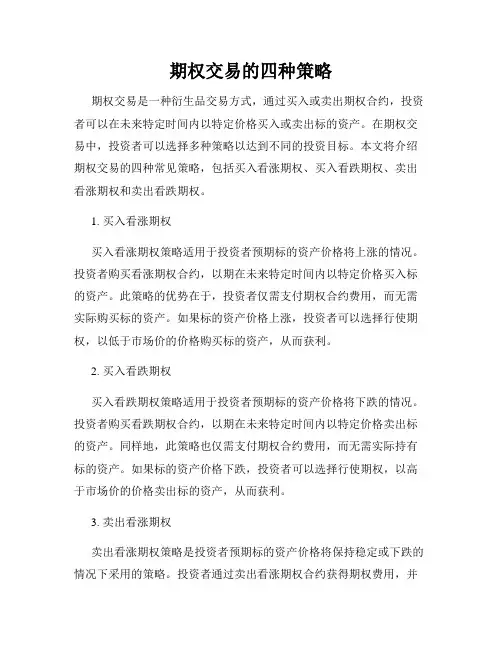 期权交易的四种策略

期权交易是一种衍生品交易方式，通过买入或卖出期权合约，投资者可以在未来特定时间内以特定价格买入或卖出标的资产。在期权交易中，投资者可以选择多种策略以达到不同的投资目标。本文将介绍期权交易的四种常见策略，包括买入看涨期权、买入看跌期权、卖出看涨期权和卖出看跌期权。

1. 买入看涨期权

买入看涨期权策略适用于投资者预期标的资产价格将上涨的情况。投资者购买看涨期权合约，以期在未来特定时间内以特定价格买入标的资产。此策略的优势在于，投资者仅需支付期权合约费用，而无需实际购买标的资产。如果标的资产价格上涨，投资者可以选择行使期权，以低于市场价的价格购买标的资产，从而获利。

2. 买入看跌期权

买入看跌期权策略适用于投资者预期标的资产价格将下跌的情况。投资者购买看跌期权合约，以期在未来特定时间内以特定价格卖出标的资产。同样地，此策略也仅需支付期权合约费用，而无需实际持有标的资产。如果标的资产价格下跌，投资者可以选择行使期权，以高于市场价的价格卖出标的资产，从而获利。

3. 卖出看涨期权

卖出看涨期权策略是投资者预期标的资产价格将保持稳定或下跌的情况下采用的策略。投资者通过卖出看涨期权合约获得期权费用，并